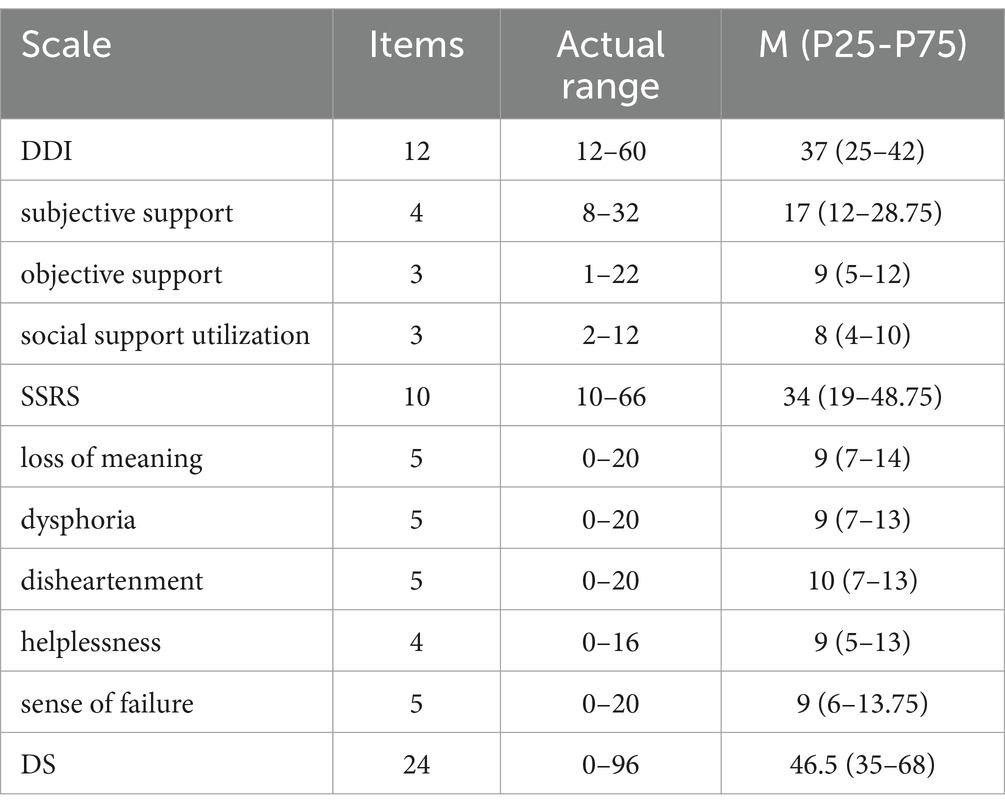 | Scale | Items | Actual range | M (P25-P75) |
|---|---|---|---|
| DDI | 12 | 12–60 | 37 (25–42) |
| subjective support | 4 | 8–32 | 17 (12–28.75) |
| objective support | 3 | 1–22 | 9 (5–12) |
| social support utilization | 3 | 2–12 | 8 (4–10) |
| SSRS | 10 | 10–66 | 34 (19–48.75) |
| loss of meaning | 5 | 0–20 | 9 (7–14) |
| dysphoria | 5 | 0–20 | 9 (7–13) |
| disheartenment | 5 | 0–20 | 10 (7–13) |
| helplessness | 4 | 0–16 | 9 (5–13) |
| sense of failure | 5 | 0–20 | 9 (6–13.75) |
| DS | 24 | 0–96 | 46.5 (35–68) |